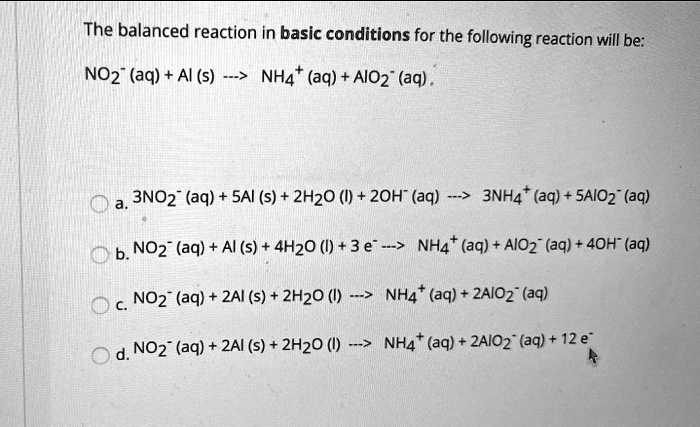 The balanced reaction in **basic conditions** for the following reaction will be:

$NO_2^-$ (aq) + Al (s) ---> $NH_4^+$ (aq) + $AlO_2^-$ (aq).

a. $3NO_2^-$ (aq) + 5Al (s) + $2H_2O$ (l) + $2OH^-$ (aq) ---> $3NH_4^+$ (aq) + $5AlO_2^-$ (aq)

b. $NO_2^-$ (aq) + Al (s) + $4H_2O$ (l) + 3 $e^-$ ---> $NH_4^+$ (aq) + $AlO_2^-$ (aq) + $4OH^-$ (aq)

c. $NO_2^-$ (aq) + 2Al (s) + $2H_2O$ (l) ---> $NH_4^+$ (aq) + $2AlO_2^-$ (aq)

d. $NO_2^-$ (aq) + 2Al (s) + $2H_2O$ (l) ---> $NH_4^+$ (aq) + $2AlO_2^-$ (aq) + 12 $e^-$